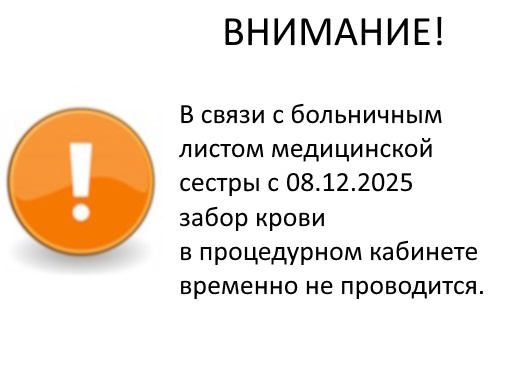 ВНИМАНИЕ!

В связи с больничным листом медицинской сестры с 08.12.2025 забор крови в процедурном кабинете временно не проводится.